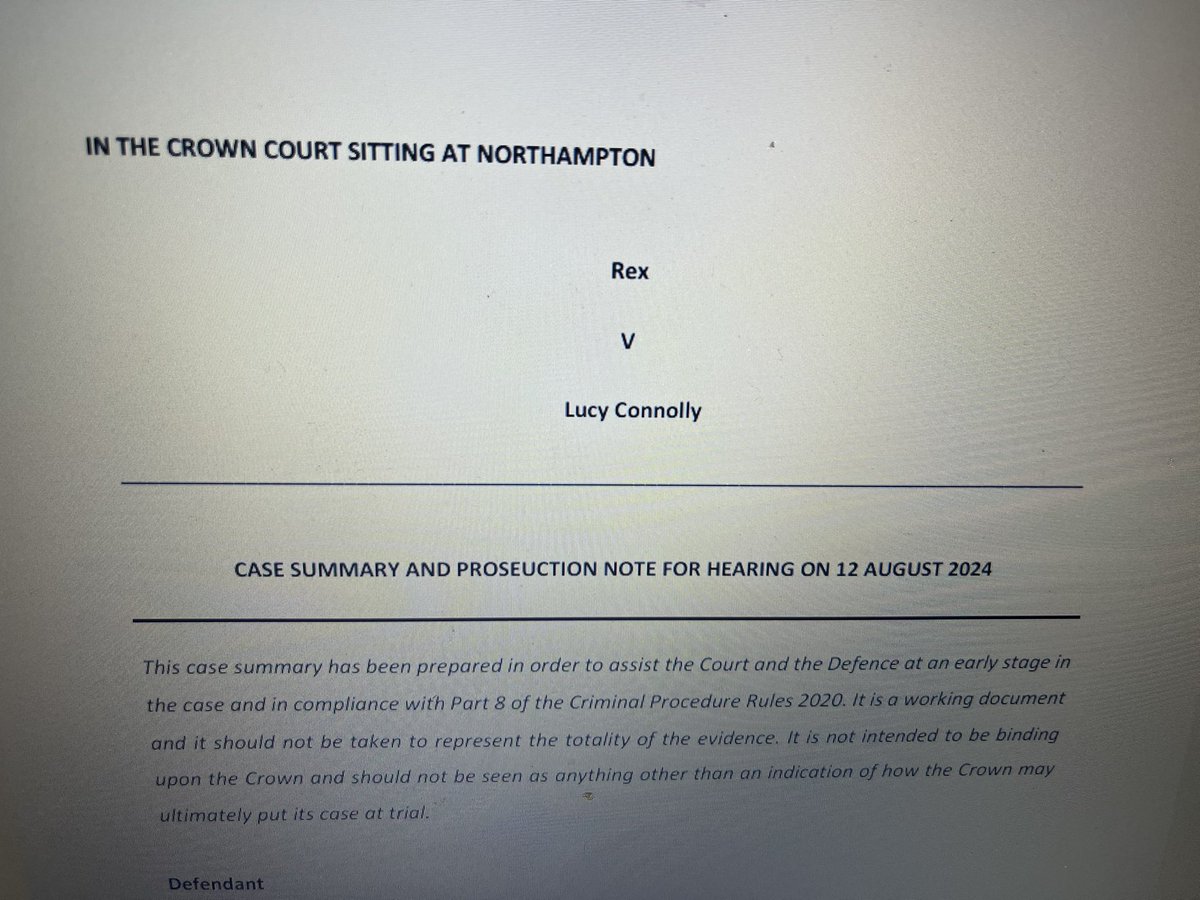 IN THE CROWN COURT SITTING AT NORTHAMPTON

Rex

V

Lucy Connolly

CASE SUMMARY AND PROSEUCTION NOTE FOR HEARING ON 12 AUGUST 2024

This case summary has been prepared in order to assist the Court and the Defence at an early stage in the case and in compliance with Part 8 of the Criminal Procedure Rules 2020. It is a working document and it should not be taken to represent the totality of the evidence. It is not intended to be binding upon the Crown and should not be seen as anything other than an indication of how the Crown may ultimately put its case at trial.

Defendant